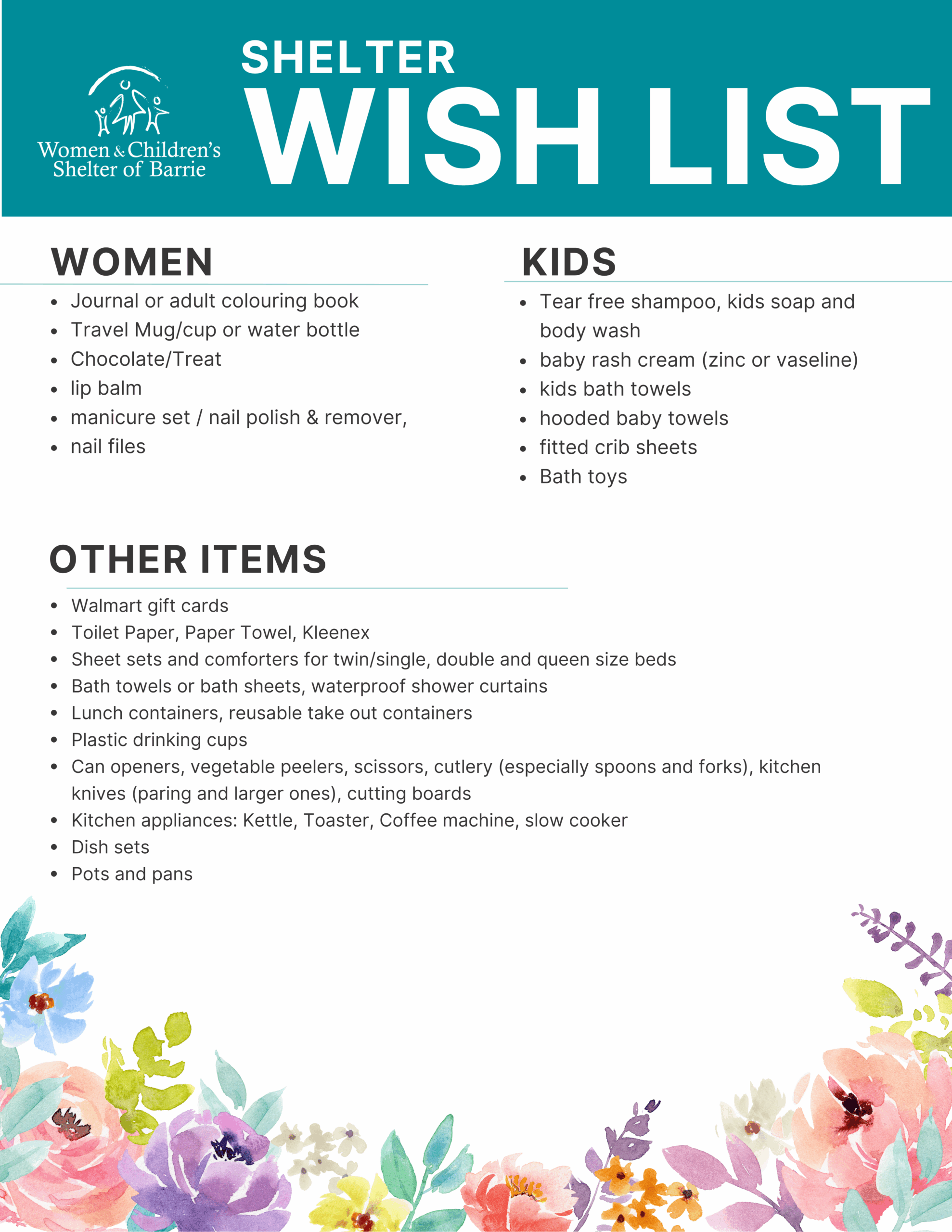 Women & Children's Shelter of Barrie

SHELTER
WISH LIST

WOMEN

- Journal or adult colouring book
- Travel Mug/cup or water bottle
- Chocolate/Treat
- lip balm
- manicure set / nail polish & remover,
- nail files

KIDS

- Tear free shampoo, kids soap and body wash
- baby rash cream (zinc or vaseline)
- kids bath towels
- hooded baby towels
- fitted crib sheets
- Bath toys

OTHER ITEMS

- Walmart gift cards
- Toilet Paper, Paper Towel, Kleenex
- Sheet sets and comforters for twin/single, double and queen size beds
- Bath towels or bath sheets, waterproof shower curtains
- Lunch containers, reusable take out containers
- Plastic drinking cups
- Can openers, vegetable peelers, scissors, cutlery (especially spoons and forks), kitchen knives (paring and larger ones), cutting boards
- Kitchen appliances: Kettle, Toaster, Coffee machine, slow cooker
- Dish sets
- Pots and pans